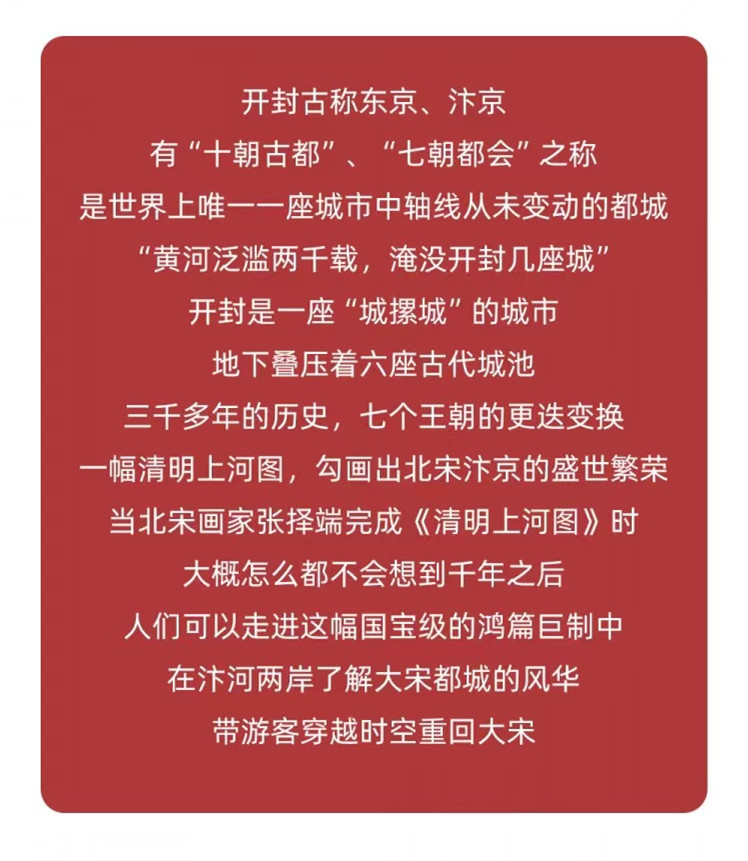 开封古称东京、汴京
有“十朝古都”、“七朝都会”之称
是世界上唯一一座城市中轴线从未变动的都城
“黄河泛滥两千载，淹没开封几座城”
开封是一座“城摞城”的城市
地下叠压着六座古代城池
三千多年的历史，七个王朝的更迭变换
一幅清明上河图，勾画出北宋汴京的盛世繁荣
当北宋画家张择端完成《清明上河图》时
大概怎么都不会想到千年之后
人们可以走进这幅国宝级的鸿篇巨制中
在汴河两岸了解大宋都城的风华
带游客穿越时空重回大宋